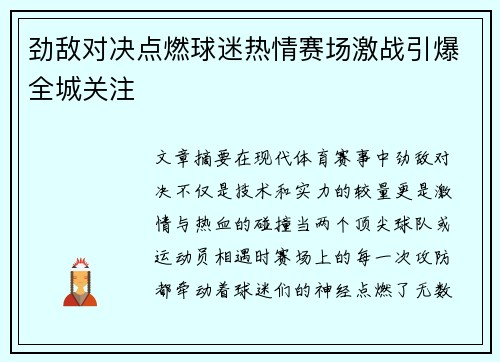 劲敌对决点燃球迷热情赛场激战引爆全城关注

文章摘要在现代体育赛事中劲敌对决不仅是技术和实力的较量更是激情与热血的碰撞当两个顶尖球队或运动员相遇时赛场上的每一次攻防都牵动着球迷们的神经点燃了无数